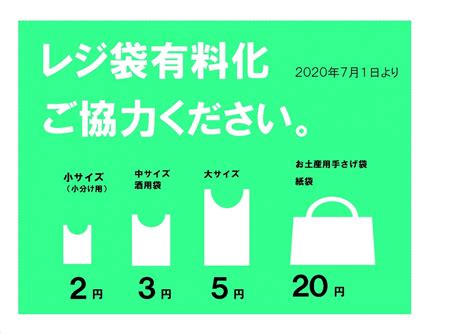 レジ袋有料化

2020年7月1日より

ご協力ください。

小サイズ
（小分け用）

2円

中サイズ
酒用袋

3円

大サイズ

5円

お土産用手さげ袋
紙袋

20円